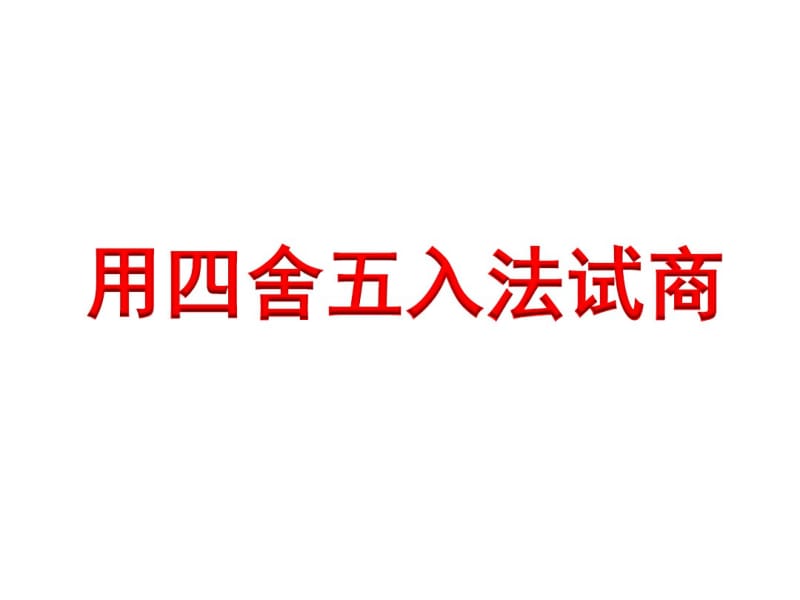 用四舍五入法试商